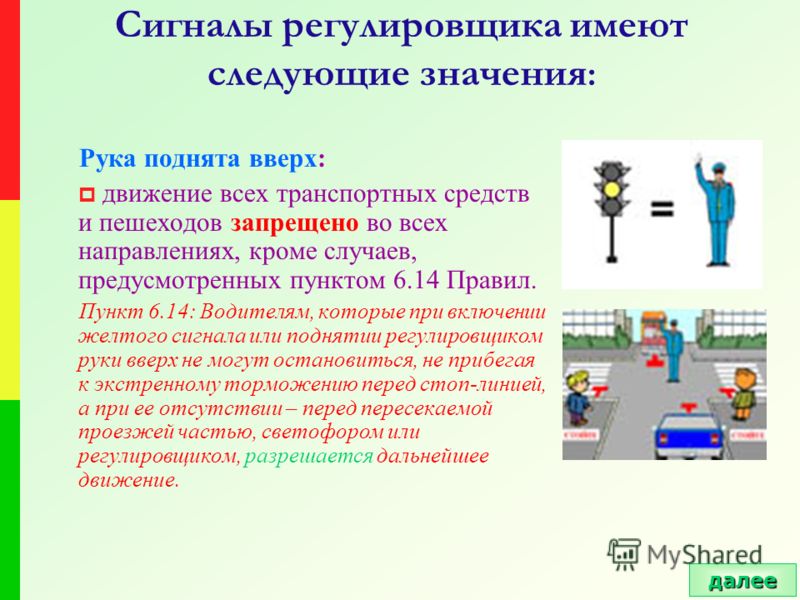 Сигналы регулировщика имеют следующие значения:

Рука поднята вверх:

движение всех транспортных средств и пешеходов запрещено во всех направлениях, кроме случаев, предусмотренных пунктом 6.14 Правил.

Пункт 6.14: Водителям, которые при включении желтого сигнала или поднятии регулировщиком руки вверх не могут остановиться, не прибегая к экстренному торможению перед стоп-линией, а при ее отсутствии – перед пересекаемой проезжей частью, светофором или регулировщиком, разрешается дальнейшее движение.

MyShared

далее